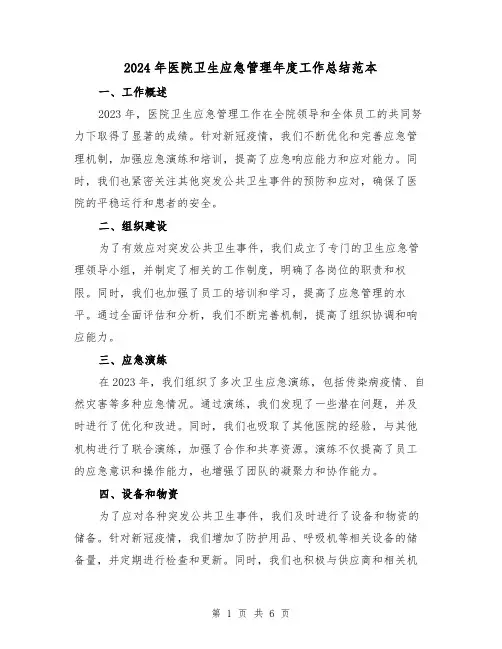 2024年医院卫生应急管理年度工作总结范本

一、工作概述

2023年，医院卫生应急管理工作在全院领导和全体员工的共同努力下取得了显著的成绩。针对新冠疫情，我们不断优化和完善应急管理机制，加强应急演练和培训，提高了应急响应能力和应对能力。同时，我们也紧密关注其他突发公共卫生事件的预防和应对，确保了医院的平稳运行和患者的安全。

二、组织建设

为了有效应对突发公共卫生事件，我们成立了专门的卫生应急管理领导小组，并制定了相关的工作制度，明确了各岗位的职责和权限。同时，我们也加强了员工的培训和学习，提高了应急管理的水平。通过全面评估和分析，我们不断完善机制，提高了组织协调和响应能力。

三、应急演练

在2023年，我们组织了多次卫生应急演练，包括传染病疫情、自然灾害等多种应急情况。通过演练，我们发现了一些潜在问题，并及时进行了优化和改进。同时，我们也吸取了其他医院的经验，与其他机构进行了联合演练，加强了合作和共享资源。演练不仅提高了员工的应急意识和操作能力，也增强了团队的凝聚力和协作能力。

四、设备和物资

为了应对各种突发公共卫生事件，我们及时进行了设备和物资的储备。针对新冠疫情，我们增加了防护用品、呼吸机等相关设备的储备量，并定期进行检查和更新。同时，我们也积极与供应商和相关机

第 1 页 共 6 页